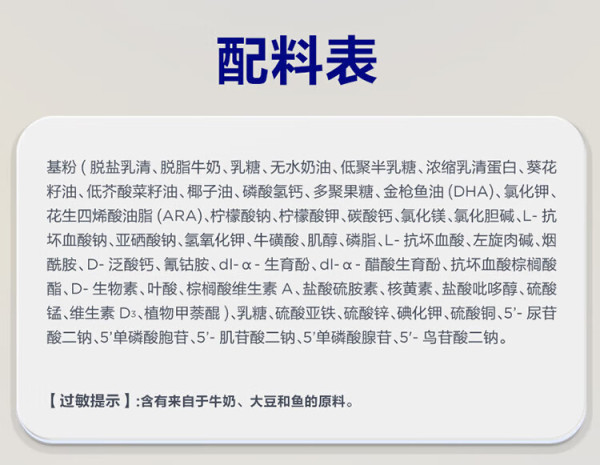 配料表

基粉(脱盐乳清、脱脂牛奶、乳糖、无水奶油、低聚半乳糖、浓缩乳清蛋白、葵花籽油、低芥酸菜籽油、椰子油、磷酸氢钙、多聚果糖、金枪鱼油(DHA)、氯化钾、花生四烯酸油脂(ARA)、柠檬酸钠、柠檬酸钾、碳酸钙、氯化镁、氯化胆碱、L-抗坏血酸钠、亚硒酸钠、氢氧化钾、牛磺酸、肌醇、磷脂、L-抗坏血酸、左旋肉碱、烟酰胺、D-泛酸钙、氰钴胺、dl-α-生育酚、dl-α-醋酸生育酚、抗坏血酸棕榈酸酯、D-生物素、叶酸、棕榈酸维生素A、盐酸硫胺素、核黄素、盐酸吡哆醇、硫酸锰、维生素$D_3$、植物甲萘醌)、乳糖、硫酸亚铁、硫酸锌、碘化钾、硫酸铜、5'-尿苷酸二钠、5'单磷酸胞苷、5'-肌苷酸二钠、5'单磷酸腺苷、5'-鸟苷酸二钠。

【过敏提示】:含有来自于牛奶、大豆和鱼的原料。